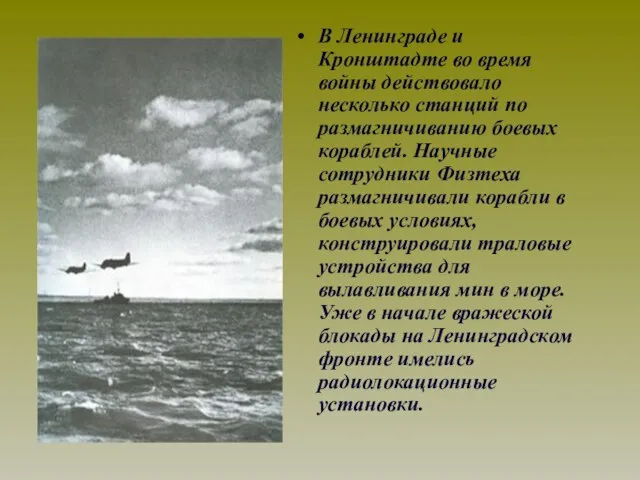 • В Ленинграде и Кронштадте во время войны действовало несколько станций по размагничиванию боевых кораблей. Научные сотрудники Физтеха размагничивали корабли в боевых условиях, конструировали траловые устройства для вылавливания мин в море. Уже в начале вражеской блокады на Ленинградском фронте имелись радиолокационные установки.